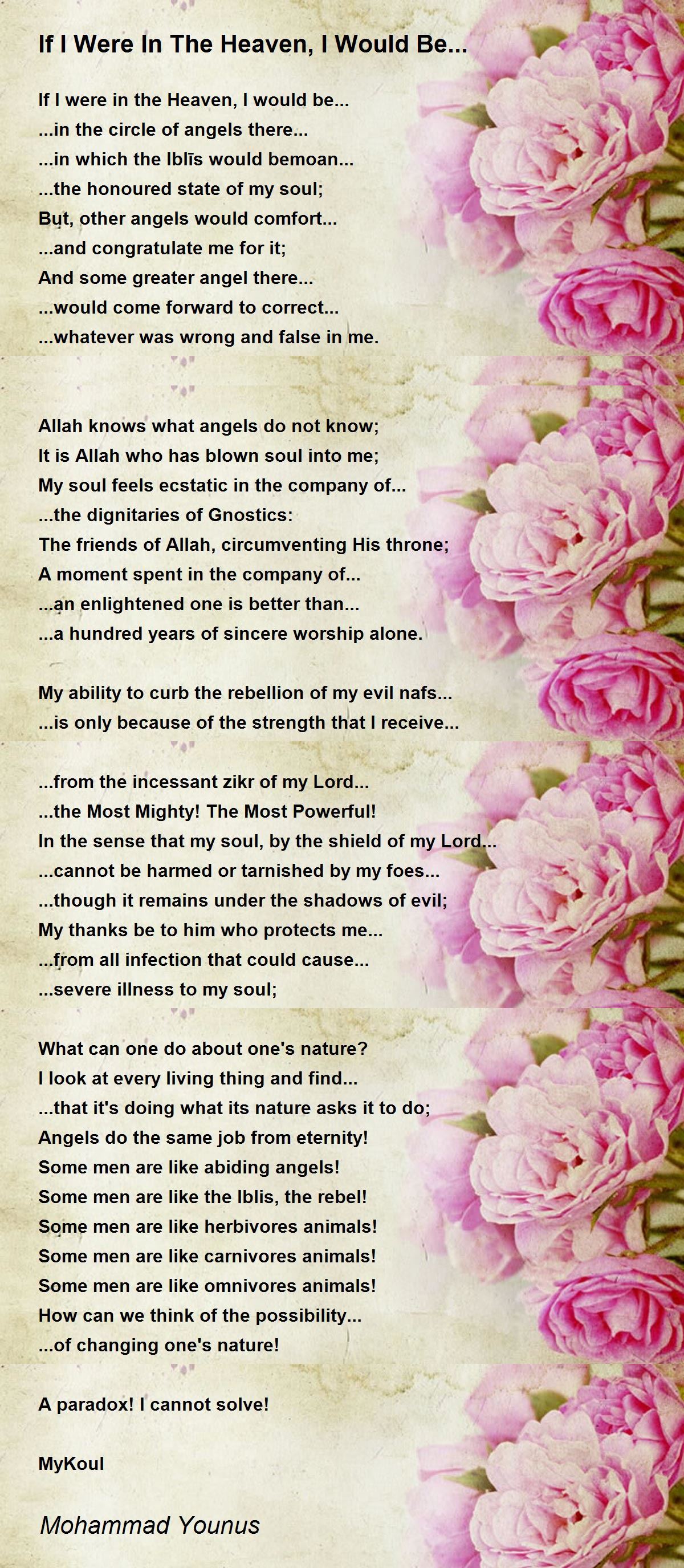 If I Were In The Heaven, I Would Be...

If I were in the Heaven, I would be...
...in the circle of angels there...
...in which the Iblīs would bemoan...
...the honoured state of my soul;
But, other angels would comfort...
...and congratulate me for it;
And some greater angel there...
...would come forward to correct...
...whatever was wrong and false in me.

Allah knows what angels do not know;
It is Allah who has blown soul into me;
My soul feels ecstatic in the company of...
...the dignitaries of Gnostics:
The friends of Allah, circumventing His throne;
A moment spent in the company of...
...an enlightened one is better than...
...a hundred years of sincere worship alone.

My ability to curb the rebellion of my evil nafs...
...is only because of the strength that I receive...

...from the incessant zikr of my Lord...
...the Most Mighty! The Most Powerful!
In the sense that my soul, by the shield of my Lord...
...cannot be harmed or tarnished by my foes...
...though it remains under the shadows of evil;
My thanks be to him who protects me...
...from all infection that could cause...
...severe illness to my soul;

What can one do about one's nature?
I look at every living thing and find...
...that it's doing what its nature asks it to do;
Angels do the same job from eternity!
Some men are like abiding angels!
Some men are like the Iblis, the rebel!
Some men are like herbivores animals!
Some men are like carnivores animals!
Some men are like omnivores animals!
How can we think of the possibility...
...of changing one's nature!

A paradox! I cannot solve!

MyKoul

Mohammad Younus